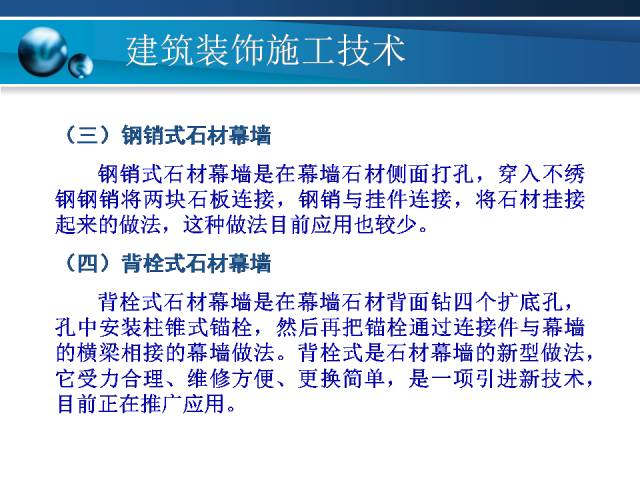 建筑装饰施工技术

（三）钢销式石材幕墙

钢销式石材幕墙是在幕墙石材侧面打孔，穿入不绣钢钢销将两块石板连接，钢销与挂件连接，将石材挂接起来的做法，这种做法目前应用也较少。

（四）背栓式石材幕墙

背栓式石材幕墙是在幕墙石材背面钻四个扩底孔，孔中安装柱锥式锚栓，然后再把锚栓通过连接件与幕墙的横梁相接的幕墙做法。背栓式是石材幕墙的新型做法，它受力合理、维修方便、更换简单，是一项引进新技术，目前正在推广应用。